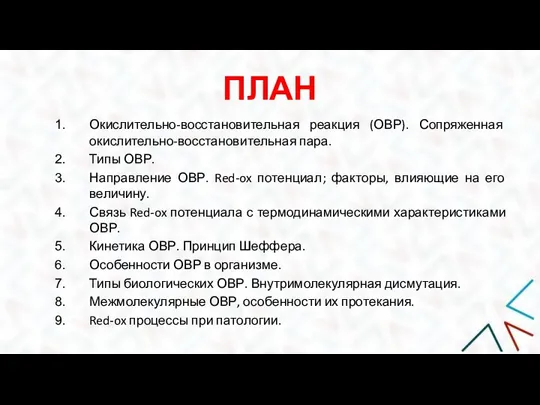 ПЛАН

1. Окислительно-восстановительная реакция (ОВР). Сопряженная окислительно-восстановительная пара.
2. Типы ОВР.
3. Направление ОВР. Red-ox потенциал; факторы, влияющие на его величину.
4. Связь Red-ox потенциала с термодинамическими характеристиками ОВР.
5. Кинетика ОВР. Принцип Шеффера.
6. Особенности ОВР в организме.
7. Типы биологических ОВР. Внутримолекулярная дисмутация.
8. Межмолекулярные ОВР, особенности их протекания.
9. Red-ox процессы при патологии.